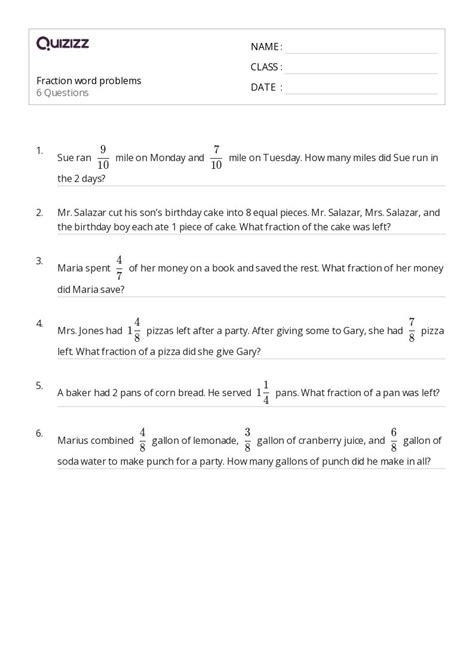 Quizizz

Fraction word problems
6 Questions

NAME :
CLASS :
DATE :

1. Sue ran $\frac{9}{10}$ mile on Monday and $\frac{7}{10}$ mile on Tuesday. How many miles did Sue run in the 2 days?

2. Mr. Salazar cut his son's birthday cake into 8 equal pieces. Mr. Salazar, Mrs. Salazar, and the birthday boy each ate 1 piece of cake. What fraction of the cake was left?

3. Maria spent $\frac{4}{7}$ of her money on a book and saved the rest. What fraction of her money did Maria save?

4. Mrs. Jones had $1\frac{4}{8}$ pizzas left after a party. After giving some to Gary, she had $\frac{7}{8}$ pizza left. What fraction of a pizza did she give Gary?

5. A baker had 2 pans of corn bread. He served $1\frac{1}{4}$ pans. What fraction of a pan was left?

6. Marius combined $\frac{4}{8}$ gallon of lemonade, $\frac{3}{8}$ gallon of cranberry juice, and $\frac{6}{8}$ gallon of soda water to make punch for a party. How many gallons of punch did he make in all?